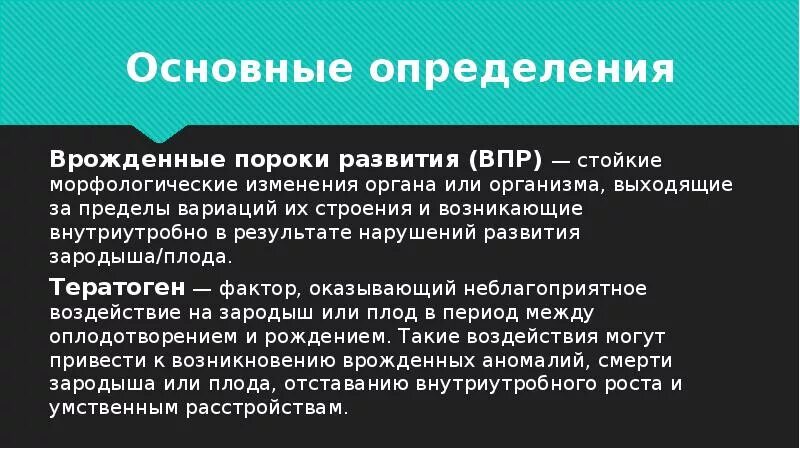 Основные определения

Врожденные пороки развития (ВПР) — стойкие морфологические изменения органа или организма, выходящие за пределы вариаций их строения и возникающие внутриутробно в результате нарушений развития зародыша/плода.

Тератоген — фактор, оказывающий неблагоприятное воздействие на зародыш или плод в период между оплодотворением и рождением. Такие воздействия могут привести к возникновению врожденных аномалий, смерти зародыша или плода, отставанию внутриутробного роста и умственным расстройствам.